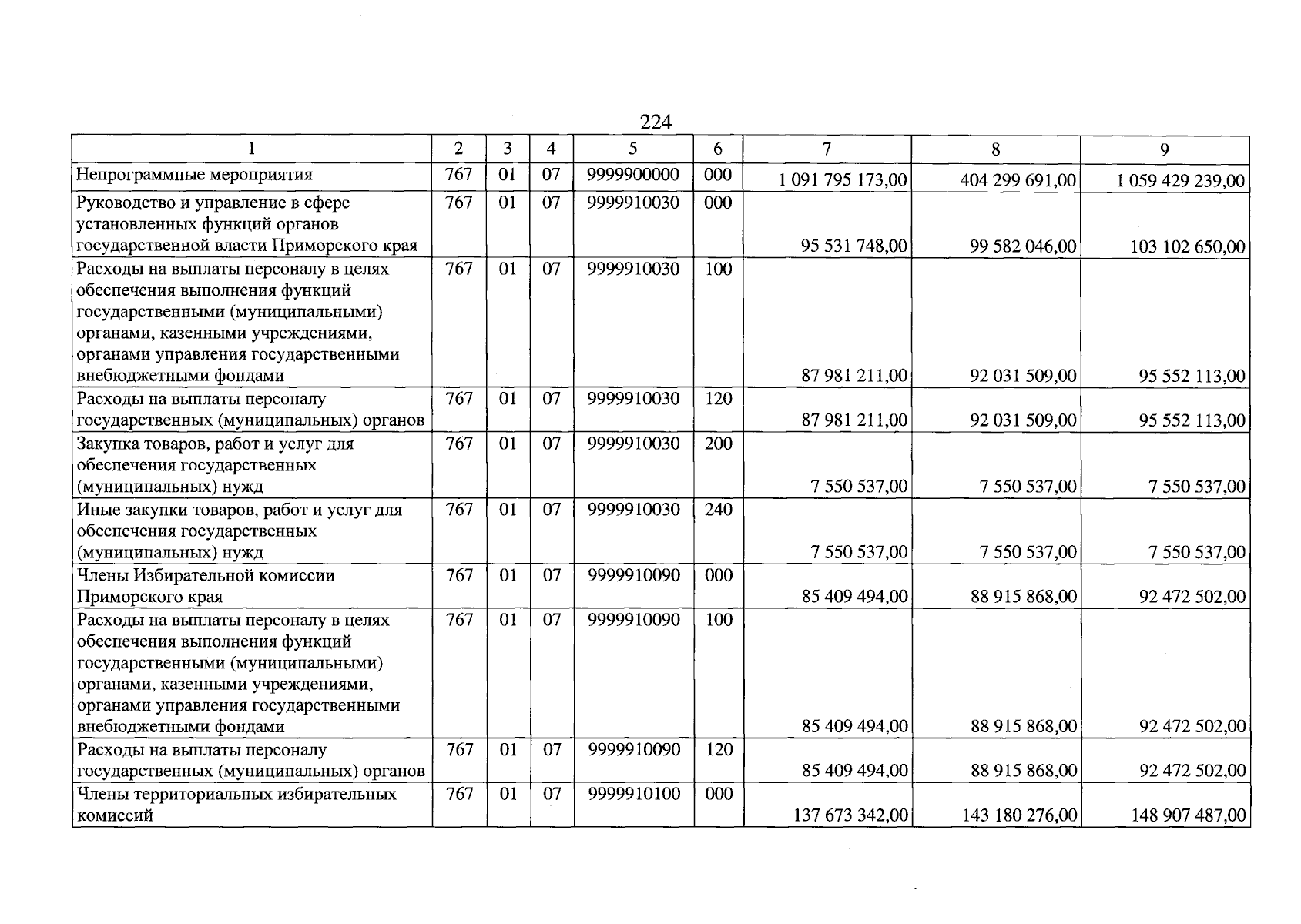 224

| 1 | 2 | 3 | 4 | 5 | 6 | 7 | 8 | 9 |
|---|---|---|---|---|---|---|---|---|
| Непрограммные мероприятия | 767 | 01 | 07 | 9999900000 | 000 | 1 091 795 173,00 | 404 299 691,00 | 1 059 429 239,00 |
| Руководство и управление в сфере установленных функций органов государственной власти Приморского края | 767 | 01 | 07 | 9999910030 | 000 | 95 531 748,00 | 99 582 046,00 | 103 102 650,00 |
| Расходы на выплаты персоналу в целях обеспечения выполнения функций государственными (муниципальными) органами, казенными учреждениями, органами управления государственными внебюджетными фондами | 767 | 01 | 07 | 9999910030 | 100 | 87 981 211,00 | 92 031 509,00 | 95 552 113,00 |
| Расходы на выплаты персоналу государственных (муниципальных) органов | 767 | 01 | 07 | 9999910030 | 120 | 87 981 211,00 | 92 031 509,00 | 95 552 113,00 |
| Закупка товаров, работ и услуг для обеспечения государственных (муниципальных) нужд | 767 | 01 | 07 | 9999910030 | 200 | 7 550 537,00 | 7 550 537,00 | 7 550 537,00 |
| Иные закупки товаров, работ и услуг для обеспечения государственных (муниципальных) нужд | 767 | 01 | 07 | 9999910030 | 240 | 7 550 537,00 | 7 550 537,00 | 7 550 537,00 |
| Члены Избирательной комиссии Приморского края | 767 | 01 | 07 | 9999910090 | 000 | 85 409 494,00 | 88 915 868,00 | 92 472 502,00 |
| Расходы на выплаты персоналу в целях обеспечения выполнения функций государственными (муниципальными) органами, казенными учреждениями, органами управления государственными внебюджетными фондами | 767 | 01 | 07 | 9999910090 | 100 | 85 409 494,00 | 88 915 868,00 | 92 472 502,00 |
| Расходы на выплаты персоналу государственных (муниципальных) органов | 767 | 01 | 07 | 9999910090 | 120 | 85 409 494,00 | 88 915 868,00 | 92 472 502,00 |
| Члены территориальных избирательных комиссий | 767 | 01 | 07 | 9999910100 | 000 | 137 673 342,00 | 143 180 276,00 | 148 907 487,00 |